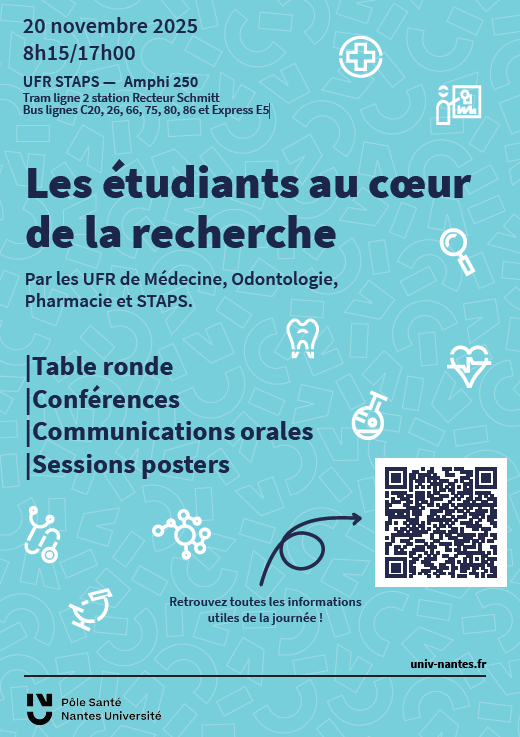 20 novembre 2025
8h15/17h00

UFR STAPS — Amphi 250
Tram ligne 2 station Recteur Schmitt
Bus lignes C20, 26, 66, 75, 80, 86 et Express E5

Les étudiants au cœur de la recherche

Par les UFR de Médecine, Odontologie, Pharmacie et STAPS.

|Table ronde
|Conférences
|Communications orales
|Sessions posters

Retrouvez toutes les informations utiles de la journée !

univ-nantes.fr

Pôle Santé
Nantes Université